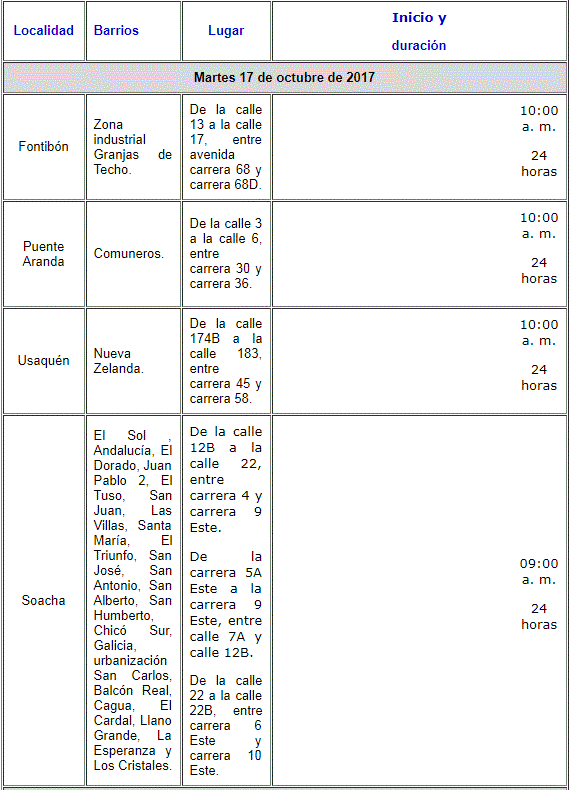 | Localidad | Barrios | Lugar | Inicio y duración |
|---|---|---|---|
| Martes 17 de octubre de 2017 | | | |
| Fontibón | Zona industrial Granjas de Techo. | De la calle 13 a la calle 17, entre avenida carrera 68 y carrera 68D. | 10:00 a. m. 24 horas |
| Puente Aranda | Comuneros. | De la calle 3 a la calle 6, entre carrera 30 y carrera 36. | 10:00 a. m. 24 horas |
| Usaquén | Nueva Zelanda. | De la calle 174B a la calle 183, entre carrera 45 y carrera 58. | 10:00 a. m. 24 horas |
| Soacha | El Sol , Andalucía, El Dorado, Juan Pablo 2, El Tuso, San Juan, Las Villas, Santa María, El Triunfo, San José, San Antonio, San Alberto, San Humberto, Chicó Sur, Galicia, urbanización San Carlos, Balcón Real, Cagua, El Cardal, Llano Grande, La Esperanza y Los Cristales. | De la calle 12B a la calle 22, entre carrera 4 y carrera 9 Este. De la carrera 5A Este a la carrera 9 Este, entre calle 7A y calle 12B. De la calle 22 a la calle 22B, entre carrera 6 Este y carrera 10 Este. | 09:00 a. m. 24 horas |